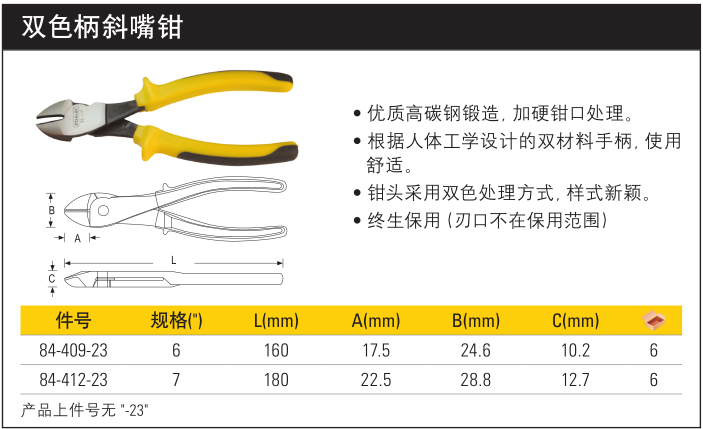 双色柄斜嘴钳

B
A
L
C

• 优质高碳钢锻造，加硬钳口处理。
• 根据人体工学设计的双材料手柄，使用舒适。
• 钳头采用双色处理方式，样式新颖。
• 终生保用（刃口不在保用范围）

| 件号 | 规格(") | L(mm) | A(mm) | B(mm) | C(mm) |  |
|---|---|---|---|---|---|---|
| 84-409-23 | 6 | 160 | 17.5 | 24.6 | 10.2 | 6 |
| 84-412-23 | 7 | 180 | 22.5 | 28.8 | 12.7 | 6 |

产品上件号无"-23"